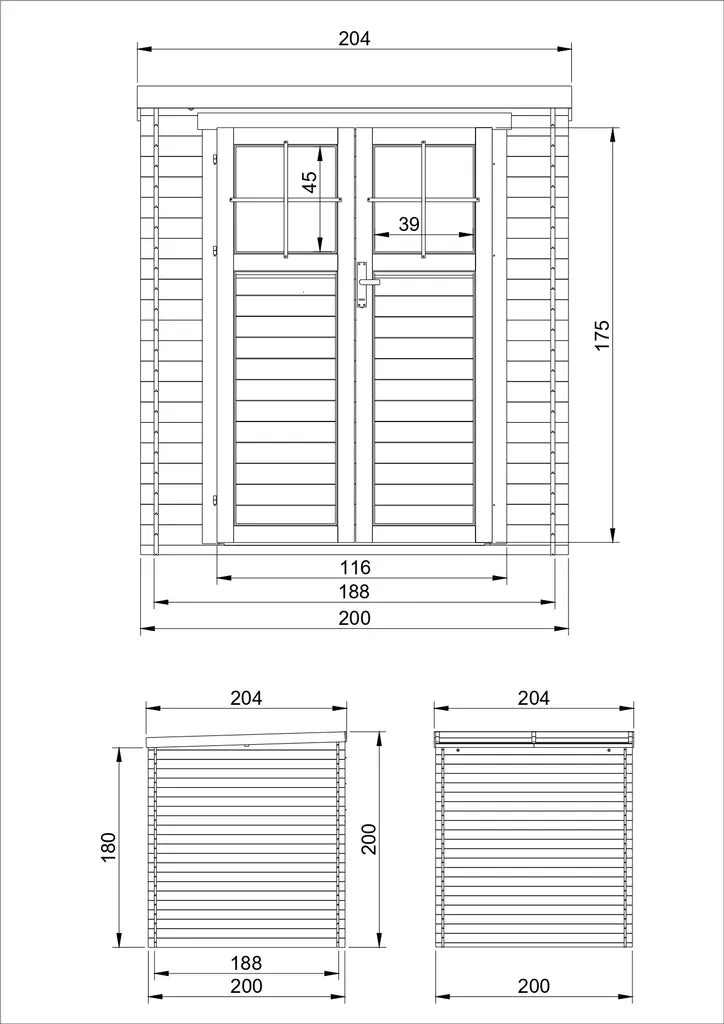 204

45

39

175

116

188

200

204

180

200

188

200

204

200